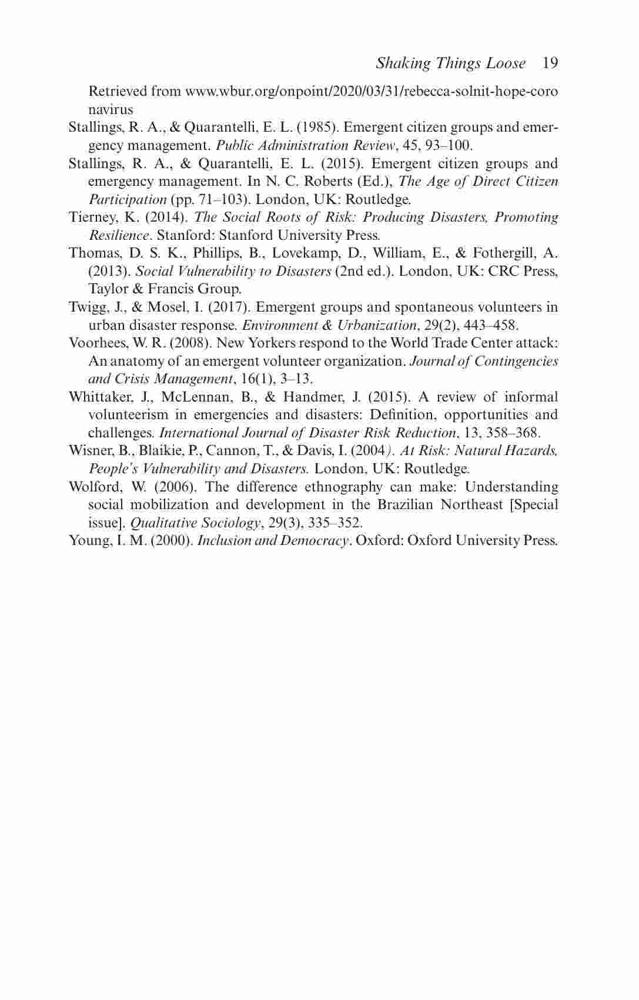 Shaking Things Loose 19

Retrieved from www.wbur.org/onpoint/2020/03/31/rebecca-solnit-hope-coronavirus

Stallings, R. A., & Quarantelli, E. L. (1985). Emergent citizen groups and emergency management. Public Administration Review, 45, 93–100.

Stallings, R. A., & Quarantelli, E. L. (2015). Emergent citizen groups and emergency management. In N. C. Roberts (Ed.), The Age of Direct Citizen Participation (pp. 71–103). London, UK: Routledge.

Tierney, K. (2014). The Social Roots of Risk: Producing Disasters, Promoting Resilience. Stanford: Stanford University Press.

Thomas, D. S. K., Phillips, B., Lovekamp, D., William, E., & Fothergill, A. (2013). Social Vulnerability to Disasters (2nd ed.). London, UK: CRC Press, Taylor & Francis Group.

Twigg, J., & Mosel, I. (2017). Emergent groups and spontaneous volunteers in urban disaster response. Environment & Urbanization, 29(2), 443–458.

Voorhees, W. R. (2008). New Yorkers respond to the World Trade Center attack: An anatomy of an emergent volunteer organization. Journal of Contingencies and Crisis Management, 16(1), 3–13.

Whittaker, J., McLennan, B., & Handmer, J. (2015). A review of informal volunteerism in emergencies and disasters: Definition, opportunities and challenges. International Journal of Disaster Risk Reduction, 13, 358–368.

Wisner, B., Blaikie, P., Cannon, T., & Davis, I. (2004). At Risk: Natural Hazards, People's Vulnerability and Disasters. London, UK: Routledge.

Wolford, W. (2006). The difference ethnography can make: Understanding social mobilization and development in the Brazilian Northeast [Special issue]. Qualitative Sociology, 29(3), 335–352.

Young, I. M. (2000). Inclusion and Democracy. Oxford: Oxford University Press.